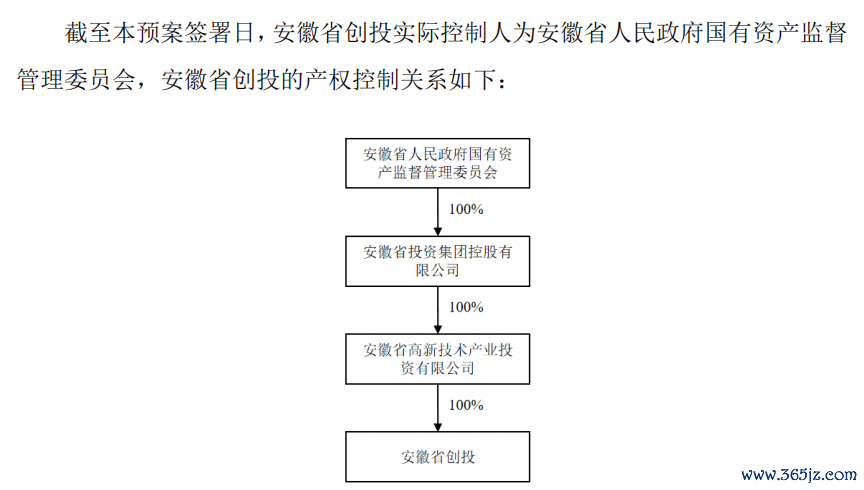 截至本预案签署日，安徽省创投实际控制人为安徽省人民政府国有资产监督管理委员会，安徽省创投的产权控制关系如下：

安徽省人民政府国有资产监督管理委员会

100%

安徽省投资集团控股有限公司

100%

安徽省高新技术产业投资有限公司

100%

安徽省创投

www.365jz.com